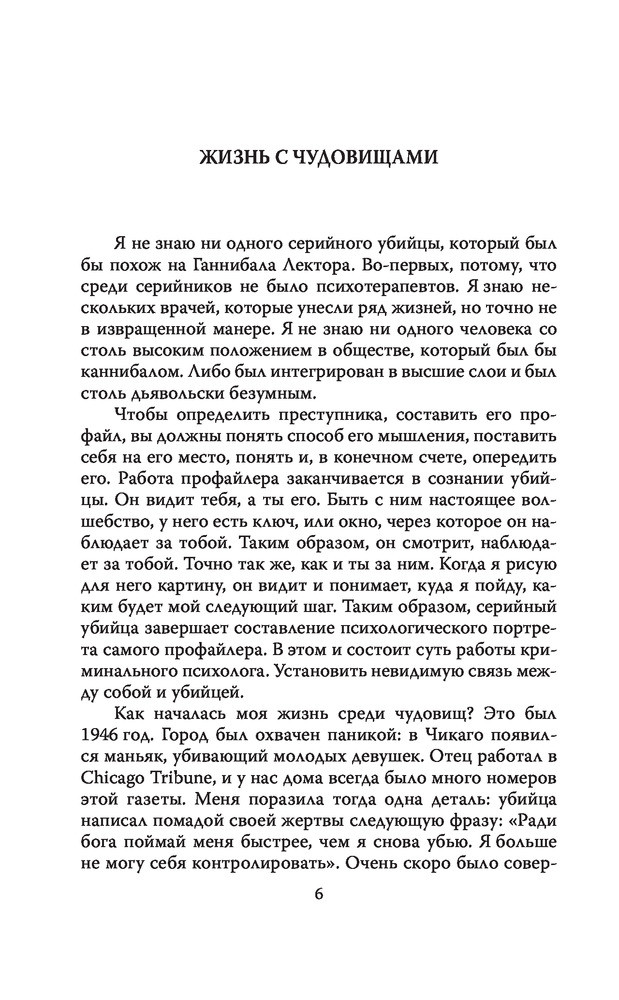 ЖИЗНЬ С ЧУДОВИЩАМИ

Я не знаю ни одного серийного убийцы, который был бы похож на Ганнибала Лектора. Во-первых, потому, что среди серийников не было психотерапевтов. Я знаю нескольких врачей, которые унесли ряд жизней, но точно не в извращенной манере. Я не знаю ни одного человека со столь высоким положением в обществе, который был бы каннибалом. Либо был интегрирован в высшие слои и был столь дьявольски безумным.

Чтобы определить преступника, составить его профайл, вы должны понять способ его мышления, поставить себя на его место, понять и, в конечном счете, опередить его. Работа профайлера заканчивается в сознании убийцы. Он видит тебя, а ты его. Быть с ним настоящее волшебство, у него есть ключ, или окно, через которое он наблюдает за тобой. Таким образом, он смотрит, наблюдает за тобой. Точно так же, как и ты за ним. Когда я рисую для него картину, он видит и понимает, куда я пойду, каким будет мой следующий шаг. Таким образом, серийный убийца завершает составление психологического портрета самого профайлера. В этом и состоит суть работы криминального психолога. Установить невидимую связь между собой и убийцей.

Как началась моя жизнь среди чудовищ? Это был 1946 год. Город был охвачен паникой: в Чикаго появился маньяк, убивающий молодых девушек. Отец работал в Chicago Tribune, и у нас дома всегда было много номеров этой газеты. Меня поразила тогда одна деталь: убийца написал помадой своей жертвы следующую фразу: «Ради бога поймай меня быстрее, чем я снова убью. Я больше не могу себя контролировать». Очень скоро было совер-

6